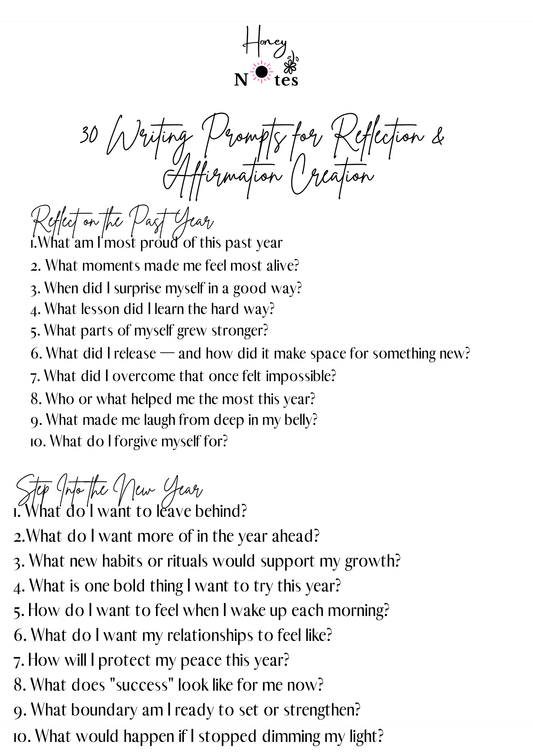 Honey
Notes

30 Writing Prompts for Reflection & Affirmation Creation

Reflect on the Past Year
1.What am I most proud of this past year
2. What moments made me feel most alive?
3. When did I surprise myself in a good way?
4. What lesson did I learn the hard way?
5. What parts of myself grew stronger?
6. What did I release — and how did it make space for something new?
7. What did I overcome that once felt impossible?
8. Who or what helped me the most this year?
9. What made me laugh from deep in my belly?
10. What do I forgive myself for?

Step Into the New Year
1. What do I want to leave behind?
2.What do I want more of in the year ahead?
3. What new habits or rituals would support my growth?
4. What is one bold thing I want to try this year?
5. How do I want to feel when I wake up each morning?
6. What do I want my relationships to feel like?
7. How will I protect my peace this year?
8. What does "success" look like for me now?
9. What boundary am I ready to set or strengthen?
10. What would happen if I stopped dimming my light?